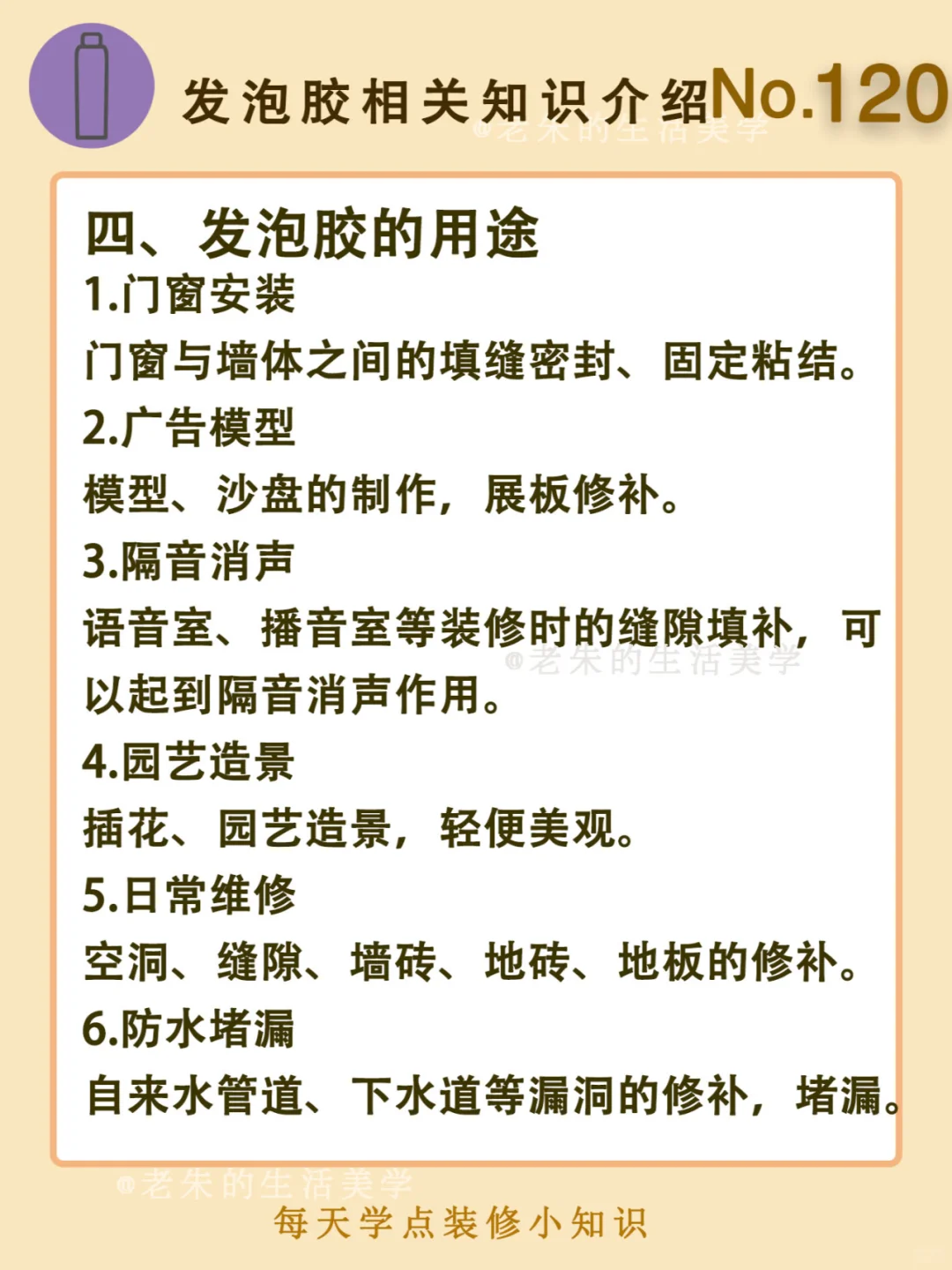 发泡胶相关知识介绍No.120

@老朱的生活美学

四、发泡胶的用途

1.门窗安装

门窗与墙体之间的填缝密封、固定粘结。

2.广告模型

模型、沙盘的制作，展板修补。

3.隔音消声

语音室、播音室等装修时的缝隙填补，可以起到隔音消声作用。

@老朱的生活美学

4.园艺造景

插花、园艺造景，轻便美观。

5.日常维修

空洞、缝隙、墙砖、地砖、地板的修补。

6.防水堵漏

自来水管道、下水道等漏洞的修补，堵漏。

@老朱的生活美学

每天学点装修小知识